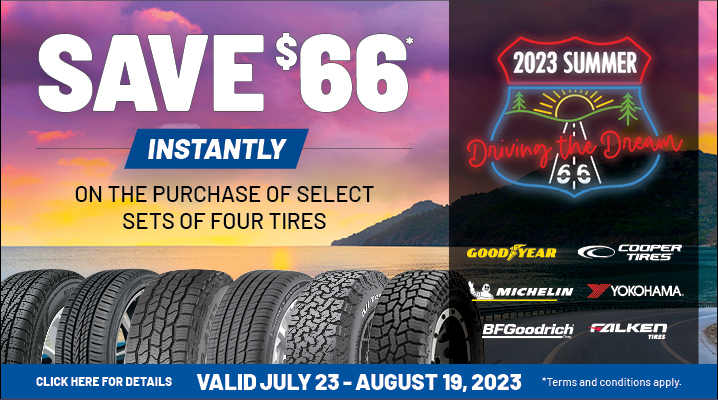 SAVE $66*

INSTANTLY

ON THE PURCHASE OF SELECT SETS OF FOUR TIRES

2023 SUMMER

Driving the Dream

66

GOODYEAR

COOPER TIRES

MICHELIN

YOKOHAMA

BFGoodrich

FALKEN TIRES

CLICK HERE FOR DETAILS

VALID JULY 23 - AUGUST 19, 2023

*Terms and conditions apply.